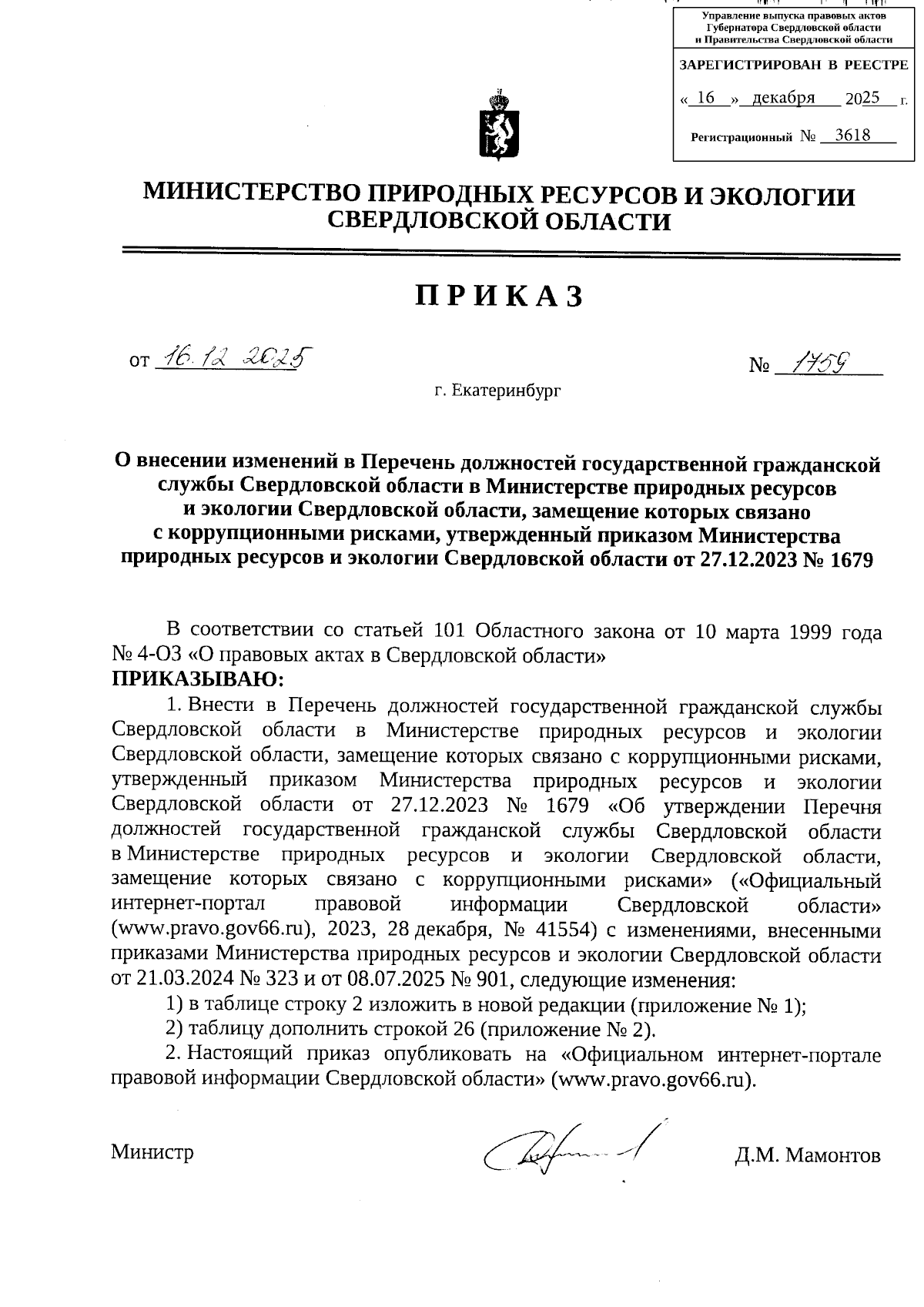 Управление выпуска правовых актов Губернатора Свердловской области и Правительства Свердловской области

ЗАРЕГИСТРИРОВАН В РЕЕСТРЕ

« 16 » декабря 2025 г.

Регистрационный № 3618

МИНИСТЕРСТВО ПРИРОДНЫХ РЕСУРСОВ И ЭКОЛОГИИ СВЕРДЛОВСКОЙ ОБЛАСТИ

ПРИКАЗ

от 16.12.2025

№ 1759

г. Екатеринбург

О внесении изменений в Перечень должностей государственной гражданской службы Свердловской области в Министерстве природных ресурсов и экологии Свердловской области, замещение которых связано с коррупционными рисками, утвержденный приказом Министерства природных ресурсов и экологии Свердловской области от 27.12.2023 № 1679

В соответствии со статьей 101 Областного закона от 10 марта 1999 года № 4-ОЗ «О правовых актах в Свердловской области»

ПРИКАЗЫВАЮ:

1. Внести в Перечень должностей государственной гражданской службы Свердловской области в Министерстве природных ресурсов и экологии Свердловской области, замещение которых связано с коррупционными рисками, утвержденный приказом Министерства природных ресурсов и экологии Свердловской области от 27.12.2023 № 1679 «Об утверждении Перечня должностей государственной гражданской службы Свердловской области в Министерстве природных ресурсов и экологии Свердловской области, замещение которых связано с коррупционными рисками» («Официальный интернет-портал правовой информации Свердловской области» (www.pravo.gov66.ru), 2023, 28 декабря, № 41554) с изменениями, внесенными приказами Министерства природных ресурсов и экологии Свердловской области от 21.03.2024 № 323 и от 08.07.2025 № 901, следующие изменения:

1) в таблице строку 2 изложить в новой редакции (приложение № 1);

2) таблицу дополнить строкой 26 (приложение № 2).

2. Настоящий приказ опубликовать на «Официальном интернет-портале правовой информации Свердловской области» (www.pravo.gov66.ru).

Министр

Д.М. Мамонтов